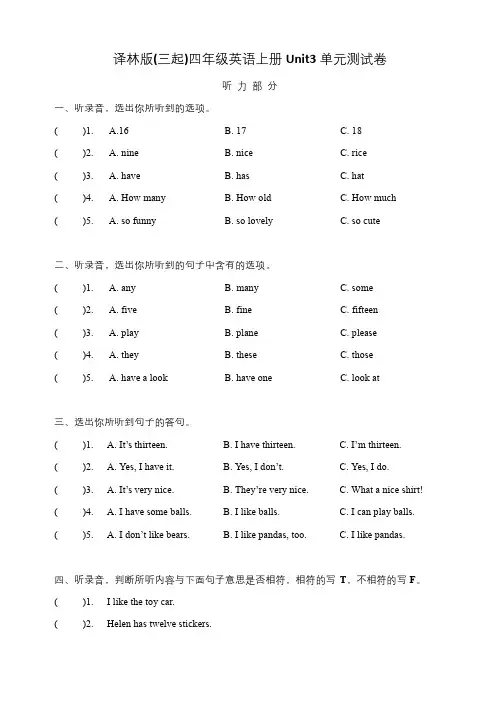 译林版(三起)四年级英语上册 Unit3 单元测试卷

听 力 部 分

一、听录音，选出你所听到的选项。

( )1. A.16 B. 17 C. 18

( )2. A. nine B. nice C. rice

( )3. A. have B. has C. hat

( )4. A. How many B. How old C. How much

( )5. A. so funny B. so lovely C. so cute

二、听录音，选出你所听到的句子中含有的选项。

( )1. A. any B. many C. some

( )2. A. five B. fine C. fifteen

( )3. A. play B. plane C. please

( )4. A. they B. these C. those

( )5. A. have a look B. have one C. look at

三、选出你所听到句子的答句。

( )1. A. It's thirteen. B. I have thirteen. C. I'm thirteen.

( )2. A. Yes, I have it. B. Yes, I don't. C. Yes, I do.

( )3. A. It's very nice. B. They're very nice. C. What a nice shirt!

( )4. A. I have some balls. B. I like balls. C. I can play balls.

( )5. A. I don't like bears. B. I like pandas, too. C. I like pandas.

四、听录音，判断所听内容与下面句子意思是否相符，相符的写 T，不相符的写 F。

( )1. I like the toy car.

( )2. Helen has twelve stickers.